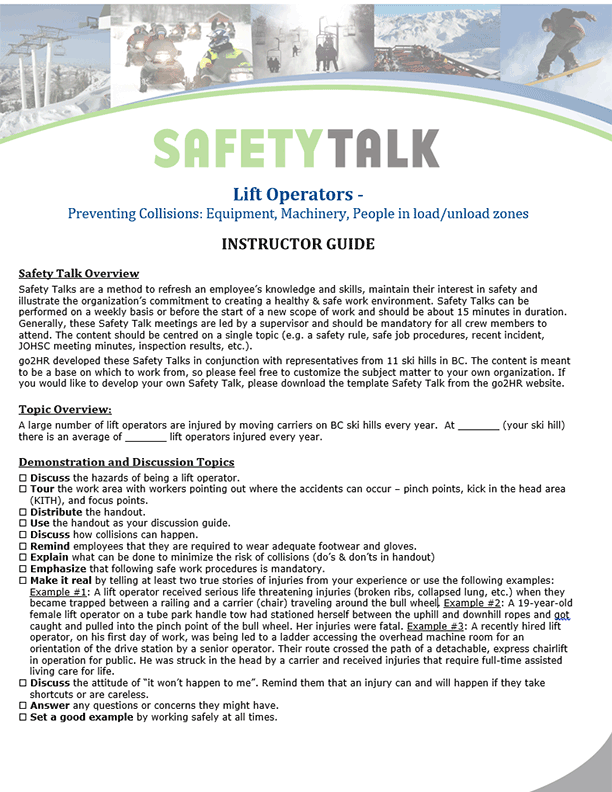 SAFETYTALK

Lift Operators -
Preventing Collisions: Equipment, Machinery, People in load/unload zones

INSTRUCTOR GUIDE

Safety Talk Overview
Safety Talks are a method to refresh an employee's knowledge and skills, maintain their interest in safety and illustrate the organization's commitment to creating a healthy & safe work environment. Safety Talks can be performed on a weekly basis or before the start of a new scope of work and should be about 15 minutes in duration. Generally, these Safety Talk meetings are led by a supervisor and should be mandatory for all crew members to attend. The content should be centred on a single topic (e.g. a safety rule, safe job procedures, recent incident, JOHSC meeting minutes, inspection results, etc.).

go2HR developed these Safety Talks in conjunction with representatives from 11 ski hills in BC. The content is meant to be a base on which to work from, so please feel free to customize the subject matter to your own organization. If you would like to develop your own Safety Talk, please download the template Safety Talk from the go2HR website.

Topic Overview:
A large number of lift operators are injured by moving carriers on BC ski hills every year. At _______ (your ski hill) there is an average of _______ lift operators injured every year.

Demonstration and Discussion Topics
☐ Discuss the hazards of being a lift operator.
☐ Tour the work area with workers pointing out where the accidents can occur – pinch points, kick in the head area (KITH), and focus points.
☐ Distribute the handout.
☐ Use the handout as your discussion guide.
☐ Discuss how collisions can happen.
☐ Remind employees that they are required to wear adequate footwear and gloves.
☐ Explain what can be done to minimize the risk of collisions (do's & don'ts in handout)
☐ Emphasize that following safe work procedures is mandatory.
☐ Make it real by telling at least two true stories of injuries from your experience or use the following examples: Example #1: A lift operator received serious life threatening injuries (broken ribs, collapsed lung, etc.) when they became trapped between a railing and a carrier (chair) traveling around the bull wheel. Example #2: A 19-year-old female lift operator on a tube park handle tow had stationed herself between the uphill and downhill ropes and got caught and pulled into the pinch point of the bull wheel. Her injuries were fatal. Example #3: A recently hired lift operator, on his first day of work, was being led to a ladder accessing the overhead machine room for an orientation of the drive station by a senior operator. Their route crossed the path of a detachable, express chairlift in operation for public. He was struck in the head by a carrier and received injuries that require full-time assisted living care for life.
☐ Discuss the attitude of "it won't happen to me". Remind them that an injury can and will happen if they take shortcuts or are careless.
☐ Answer any questions or concerns they might have.
☐ Set a good example by working safely at all times.